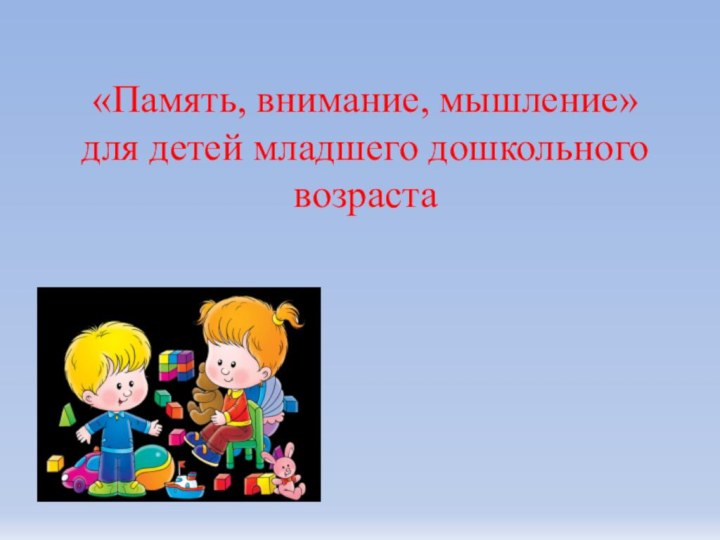 «Память, внимание, мышление» для детей младшего дошкольного возраста